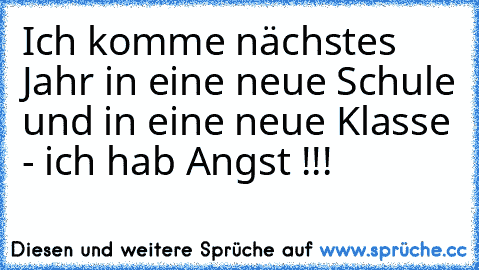 Ich komme nächstes Jahr in eine neue Schule und in eine neue Klasse - ich hab Angst !!!

Diesen und weitere Sprüche auf www.sprüche.cc